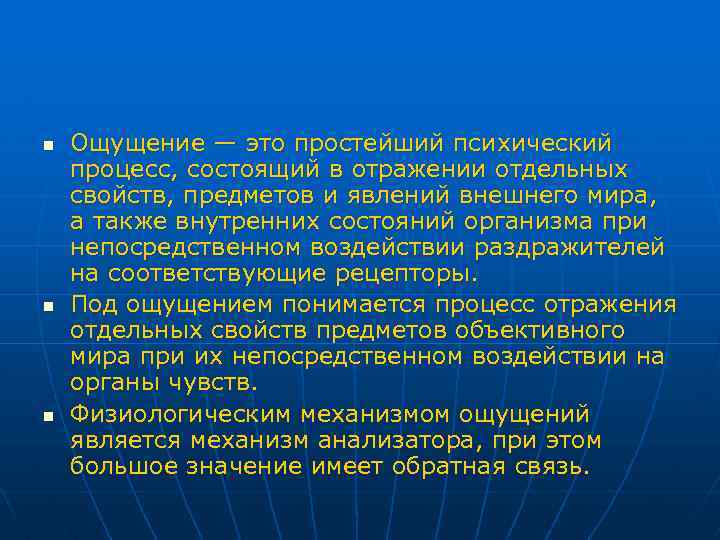 ■ Ощущение — это простейший психический процесс, состоящий в отражении отдельных свойств, предметов и явлений внешнего мира, а также внутренних состояний организма при непосредственном воздействии раздражителей на соответствующие рецепторы.

■ Под ощущением понимается процесс отражения отдельных свойств предметов объективного мира при их непосредственном воздействии на органы чувств.

■ Физиологическим механизмом ощущений является механизм анализатора, при этом большое значение имеет обратная связь.